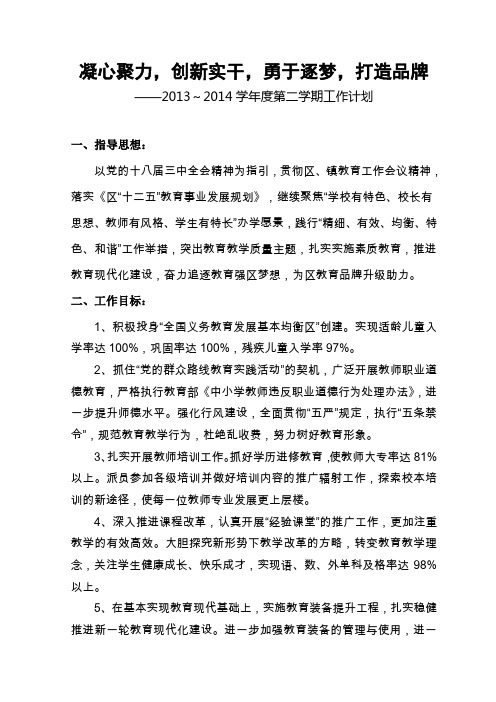 凝心聚力，创新实干，勇于逐梦，打造品牌
——2013～2014 学年度第二学期工作计划

一、指导思想：

以党的十八届三中全会精神为指引，贯彻区、镇教育工作会议精神，落实《区“十二五”教育事业发展规划》，继续聚焦“学校有特色、校长有思想、教师有风格、学生有特长”办学愿景，践行“精细、有效、均衡、特色、和谐”工作举措，突出教育教学质量主题，扎实实施素质教育，推进教育现代化建设，奋力追逐教育强区梦想，为区教育品牌升级助力。

二、工作目标：

1、积极投身“全国义务教育发展基本均衡区”创建。实现适龄儿童入学率达 100%，巩固率达 100%，残疾儿童入学率 97%。

2、抓住“党的群众路线教育实践活动”的契机，广泛开展教师职业道德教育，严格执行教育部《中小学教师违反职业道德行为处理办法》，进一步提升师德水平。强化行风建设，全面贯彻“五严”规定，执行“五条禁令”，规范教育教学行为，杜绝乱收费，努力树好教育形象。

3、扎实开展教师培训工作。抓好学历进修教育，使教师大专率达 81%以上。派员参加各级培训并做好培训内容的推广辐射工作，探索校本培训的新途径，使每一位教师专业发展更上层楼。

4、深入推进课程改革，认真开展“经验课堂”的推广工作，更加注重教学的有效高效。大胆探究新形势下教学改革的方略，转变教育教学理念，关注学生健康成长、快乐成才，实现语、数、外单科及格率达 98%以上。

5、在基本实现教育现代基础上，实施教育装备提升工程，扎实稳健推进新一轮教育现代化建设。进一步加强教育装备的管理与使用，进一